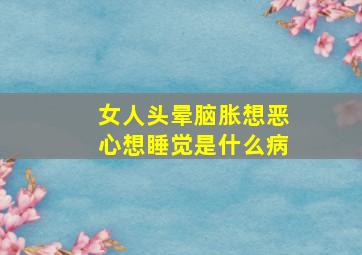 女人头晕脑胀想恶心想睡觉是什么病